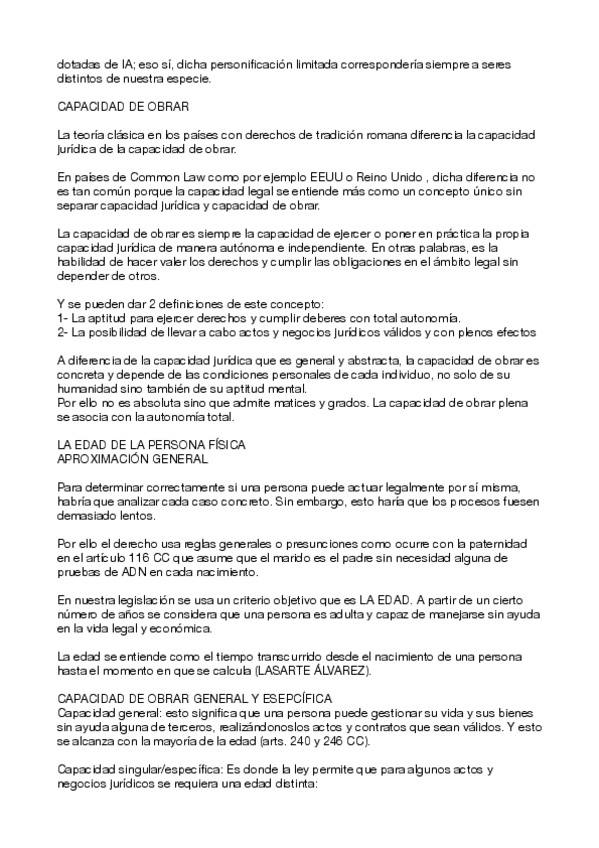 dotadas de IA; eso sí, dicha personificación limitada correspondería siempre a seres distintos de nuestra especie.

CAPACIDAD DE OBRAR

La teoría clásica en los países con derechos de tradición romana diferencia la capacidad jurídica de la capacidad de obrar.

En países de Common Law como por ejemplo EEUU o Reino Unido , dicha diferencia no es tan común porque la capacidad legal se entiende más como un concepto único sin separar capacidad jurídica y capacidad de obrar.

La capacidad de obrar es siempre la capacidad de ejercer o poner en práctica la propia capacidad jurídica de manera autónoma e independiente. En otras palabras, es la habilidad de hacer valer los derechos y cumplir las obligaciones en el ámbito legal sin depender de otros.

Y se pueden dar 2 definiciones de este concepto:
1- La aptitud para ejercer derechos y cumplir deberes con total autonomía.
2- La posibilidad de llevar a cabo actos y negocios jurídicos válidos y con plenos efectos

A diferencia de la capacidad jurídica que es general y abstracta, la capacidad de obrar es concreta y depende de las condiciones personales de cada individuo, no solo de su humanidad sino también de su aptitud mental.
Por ello no es absoluta sino que admite matices y grados. La capacidad de obrar plena se asocia con la autonomía total.

LA EDAD DE LA PERSONA FÍSICA
APROXIMACIÓN GENERAL

Para determinar correctamente si una persona puede actuar legalmente por sí misma, habría que analizar cada caso concreto. Sin embargo, esto haría que los procesos fuesen demasiado lentos.

Por ello el derecho usa reglas generales o presunciones como ocurre con la paternidad en el artículo 116 CC que asume que el marido es el padre sin necesidad alguna de pruebas de ADN en cada nacimiento.

En nuestra legislación se usa un criterio objetivo que es LA EDAD. A partir de un cierto número de años se considera que una persona es adulta y capaz de manejarse sin ayuda en la vida legal y económica.

La edad se entiende como el tiempo transcurrido desde el nacimiento de una persona hasta el momento en que se calcula (LASARTE ÁLVAREZ).

CAPACIDAD DE OBRAR GENERAL Y ESEPCÍFICA
Capacidad general: esto significa que una persona puede gestionar su vida y sus bienes sin ayuda alguna de terceros, realizándonoslos actos y contratos que sean válidos. Y esto se alcanza con la mayoría de la edad (arts. 240 y 246 CC).

Capacidad singular/específica: Es donde la ley permite que para algunos actos y negocios jurídicos se requiera una edad distinta: